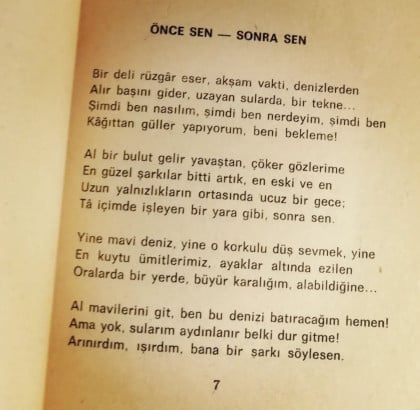 ÖNCE SEN — SONRA SEN

Bir deli rüzgâr eser, akşam vakti, denizlerden
Alır başını gider, uzayan sularda, bir tekne...
Şimdi ben nasılım, şimdi ben nerdeyim, şimdi ben
Kâğıttan güller yapıyorum, beni bekleme!

Al bir bulut gelir yavaştan, çöker gözlerime
En güzel şarkılar bitti artık, en eski ve en
Uzun yalnızlıkların ortasında ucuz bir gece;
Tâ içimde işleyen bir yara gibi, sonra sen.

Yine mavi deniz, yine o korkulu düş sevmek, yine
En kuytu ümitlerimiz, ayaklar altında ezilen
Oralarda bir yerde, büyür karalığım, alabildiğine...

Al mavilerini git, ben bu denizi batıracağım hemen!
Ama yok, sularım aydınlanır belki dur gitme!
Arınırdım, ışırdım, bana bir şarkı söylesen.

7